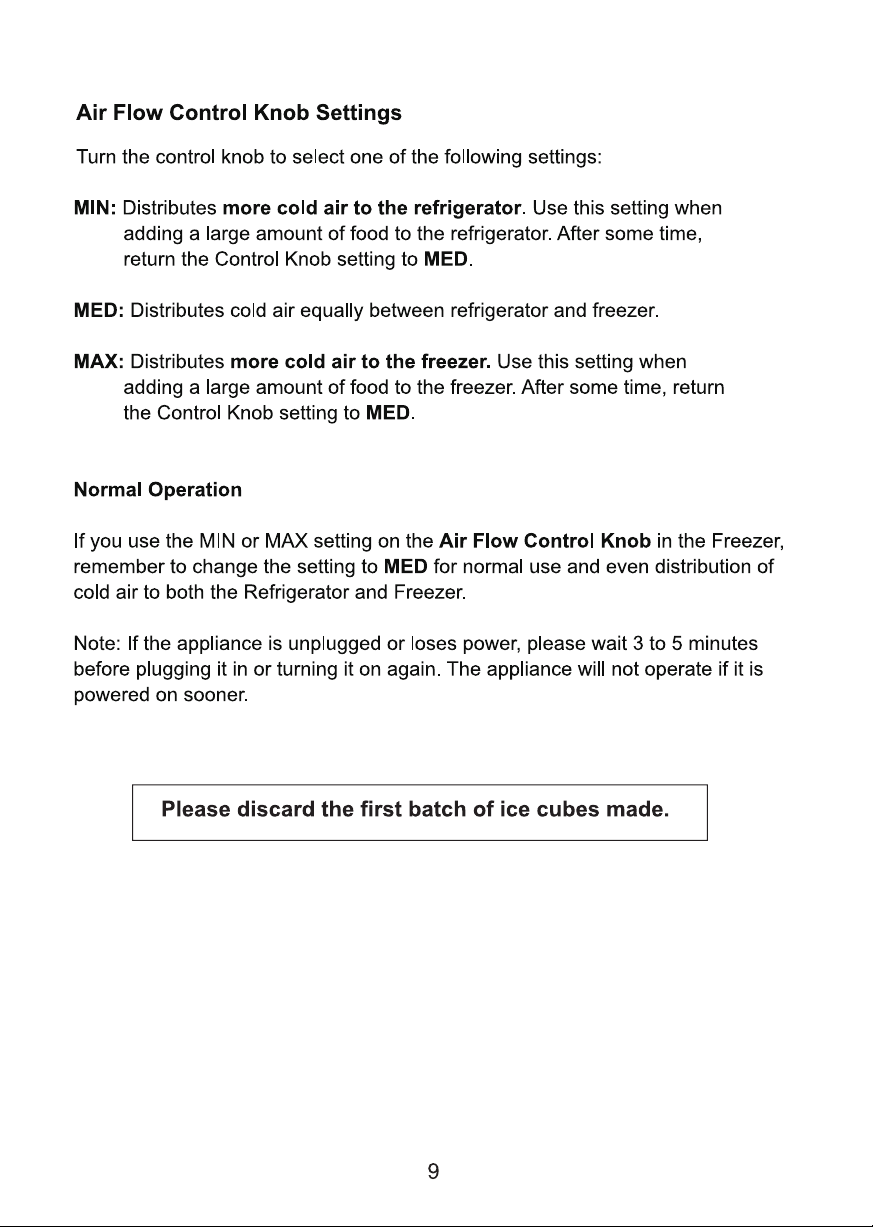 Air Flow Control Knob Settings

Turn the control knob to select one of the following settings:

MIN: Distributes more cold air to the refrigerator. Use this setting when adding a large amount of food to the refrigerator. After some time, return the Control Knob setting to MED.

MED: Distributes cold air equally between refrigerator and freezer.

MAX: Distributes more cold air to the freezer. Use this setting when adding a large amount of food to the freezer. After some time, return the Control Knob setting to MED.

Normal Operation

If you use the MIN or MAX setting on the Air Flow Control Knob in the Freezer, remember to change the setting to MED for normal use and even distribution of cold air to both the Refrigerator and Freezer.

Note: If the appliance is unplugged or loses power, please wait 3 to 5 minutes before plugging it in or turning it on again. The appliance will not operate if it is powered on sooner.

Please discard the first batch of ice cubes made.

9